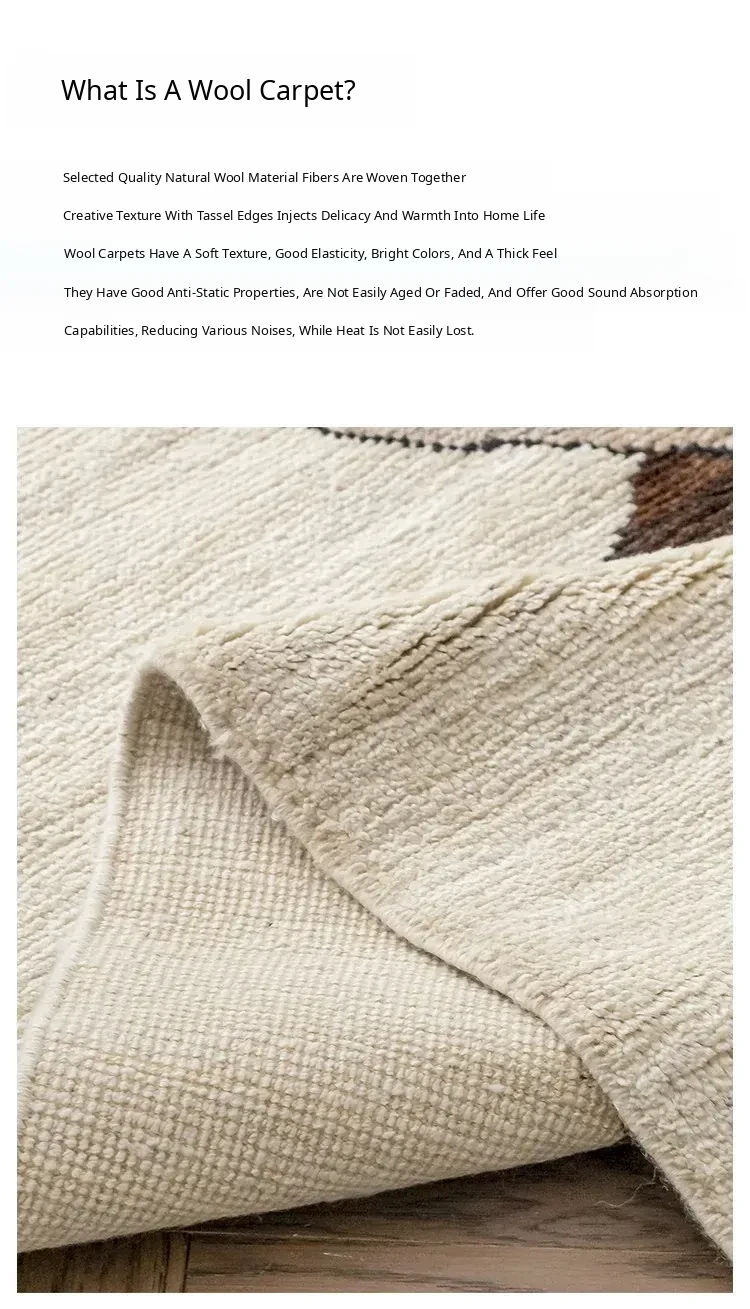 What Is A Wool Carpet?

Selected Quality Natural Wool Material Fibers Are Woven Together

Creative Texture With Tassel Edges Injects Delicacy And Warmth Into Home Life

Wool Carpets Have A Soft Texture, Good Elasticity, Bright Colors, And A Thick Feel

They Have Good Anti-Static Properties, Are Not Easily Aged Or Faded, And Offer Good Sound Absorption Capabilities, Reducing Various Noises, While Heat Is Not Easily Lost.